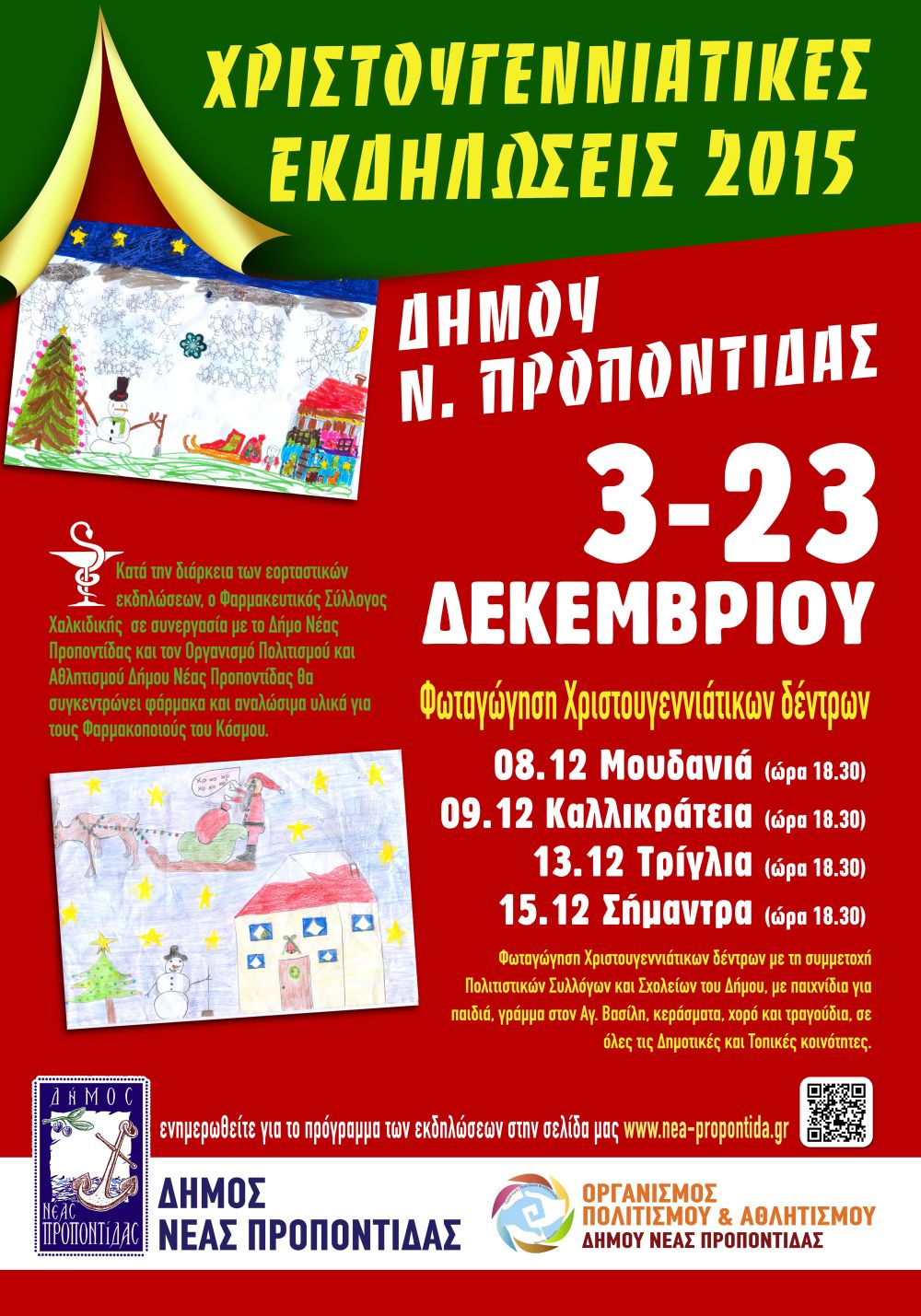 ΧΡΙΣΤΟΥΓΕΝΝΙΑΤΙΚΕΣ ΕΚΔΗΛΩΣΕΙΣ 2015

ΔΗΜΟΥ
Ν. ΠΡΟΠΟΝΤΙΔΑΣ

3-23
ΔΕΚΕΜΒΡΙΟΥ

Κατά την διάρκεια των εορταστικών εκδηλώσεων, ο Φαρμακευτικός Σύλλογος Χαλκιδικής σε συνεργασία με το Δήμο Νέας Προποντίδας και τον Οργανισμό Πολιτισμού και Αθλητισμού Δήμου Νέας Προποντίδας θα συγκεντρώνει φάρμακα και αναλώσιμα υλικά για τους Φαρμακοποιούς του Κόσμου.

Φωταγώγηση Χριστουγεννιάτικων δέντρων

08.12 Μουδανιά (ώρα 18.30)
09.12 Καλλικράτεια (ώρα 18.30)
13.12 Τρίγλια (ώρα 18.30)
15.12 Σήμαντρα (ώρα 18.30)

Φωταγώγηση Χριστουγεννιάτικων δέντρων με τη συμμετοχή Πολιτιστικών Συλλόγων και Σχολείων του Δήμου, με παιχνίδια για παιδιά, γράμμα στον Αγ. Βασίλη, κεράσματα, χορό και τραγούδια, σε όλες τις Δημοτικές και Τοπικές κοινότητες.

ΔΗΜΟΣ
ΝΕΑΣ ΠΡΟΠΟΝΤΙΔΑΣ

ενημερωθείτε για το πρόγραμμα των εκδηλώσεων στην σελίδα μας www.nea-propontida.gr

ΔΗΜΟΣ
ΝΕΑΣ ΠΡΟΠΟΝΤΙΔΑΣ

ΟΡΓΑΝΙΣΜΟΣ
ΠΟΛΙΤΙΣΜΟΥ & ΑΘΛΗΤΙΣΜΟΥ
ΔΗΜΟΥ ΝΕΑΣ ΠΡΟΠΟΝΤΙΔΑΣ